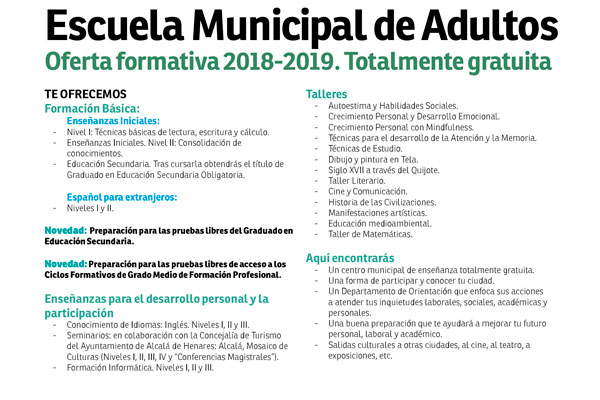 Escuela Municipal de Adultos
Oferta formativa 2018-2019. Totalmente gratuita

TE OFRECEMOS
Formación Básica:
Enseñanzas Iniciales:
- Nivel I: Técnicas básicas de lectura, escritura y cálculo.
- Enseñanzas Iniciales. Nivel II: Consolidación de conocimientos.
- Educación Secundaria. Tras cursarla obtendrás el título de Graduado en Educación Secundaria Obligatoria.

Español para extranjeros:
- Niveles I y II.

Novedad: Preparación para las pruebas libres del Graduado en Educación Secundaria.

Novedad: Preparación para las pruebas libres de acceso a los Ciclos Formativos de Grado Medio de Formación Profesional.

Enseñanzas para el desarrollo personal y la participación
- Conocimiento de Idiomas: Inglés. Niveles I, II y III.
- Seminarios: en colaboración con la Concejalía de Turismo del Ayuntamiento de Alcalá de Henares: Alcalá, Mosaico de Culturas (Niveles I, II, III, IV y "Conferencias Magistrales").
- Formación Informática. Niveles I, II y III.

Talleres
- Autoestima y Habilidades Sociales.
- Crecimiento Personal y Desarrollo Emocional.
- Crecimiento Personal con Mindfulness.
- Técnicas para el desarrollo de la Atención y la Memoria.
- Técnicas de Estudio.
- Dibujo y pintura en Tela.
- Siglo XVII a través del Quijote.
- Taller Literario.
- Cine y Comunicación.
- Historia de las Civilizaciones.
- Manifestaciones artísticas.
- Educación medioambiental.
- Taller de Matemáticas.

Aquí encontrarás
- Un centro municipal de enseñanza totalmente gratuita.
- Una forma de participar y conocer tu ciudad.
- Un Departamento de Orientación que enfoca sus acciones a atender tus inquietudes laborales, sociales, académicas y personales.
- Una buena preparación que te ayudará a mejorar tu futuro personal, laboral y académico.
- Salidas culturales a otras ciudades, al cine, al teatro, a exposiciones, etc.